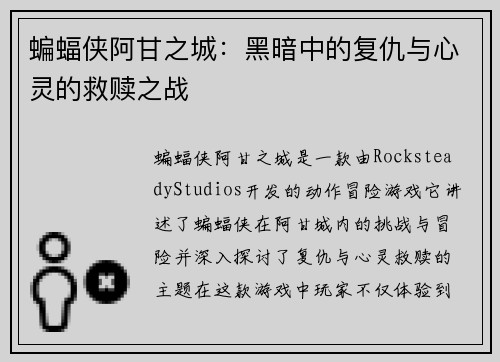 蝙蝠侠阿甘之城：黑暗中的复仇与心灵的救赎之战

蝙蝠侠阿甘之城是一款由RocksteadyStudios开发的动作冒险游戏它讲述了蝙蝠侠在阿甘城内的挑战与冒险并深入探讨了复仇与心灵救赎的主题在这款游戏中玩家不仅体验到